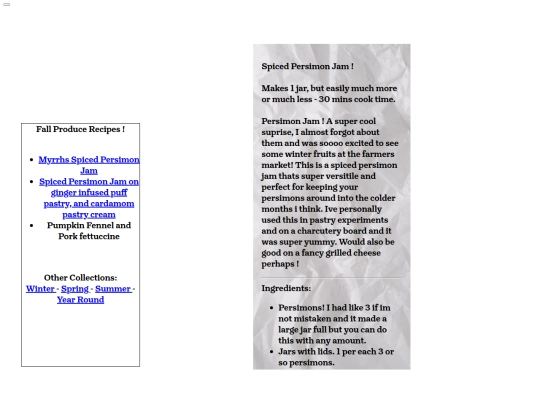 Fall Produce Recipes !

- Myrrhs Spiced Persimon Jam
- Spiced Persimon Jam on ginger infused puff pastry, and cardamom pastry cream
- Pumpkin Fennel and Pork fettuccine

Other Collections:
Winter - Spring - Summer - Year Round

Spiced Persimon Jam !

Makes 1 jar, but easily much more or much less - 30 mins cook time.

Persimon Jam ! A super cool suprise, I almost forgot about them and was soooo excited to see some winter fruits at the farmers market! This is a spiced persimon jam thats super versitile and perfect for keeping your persimons around into the colder months i think. Ive personally used this in pastry experiments and on a charcutery board and it was super yummy. Would also be good on a fancy grilled cheese perhaps !

Ingredients:

- Persimons! I had like 3 if im not mistaken and it made a large jar full but you can do this with any amount.
- Jars with lids. 1 per each 3 or so persimons.